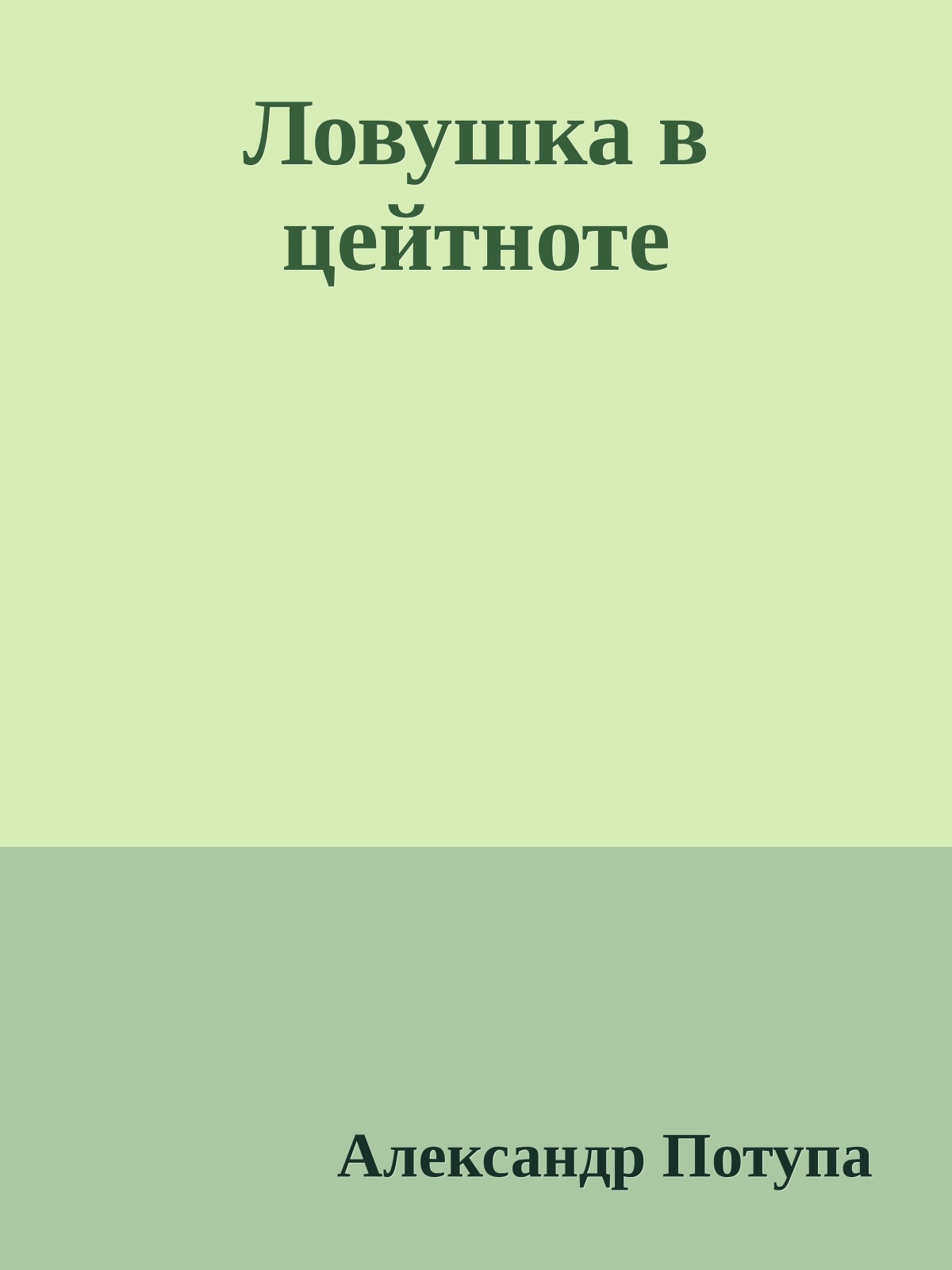 Ловушка в цейтноте

Александр Потупа